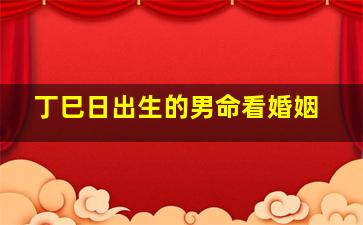 丁巳日出生的男命看婚姻